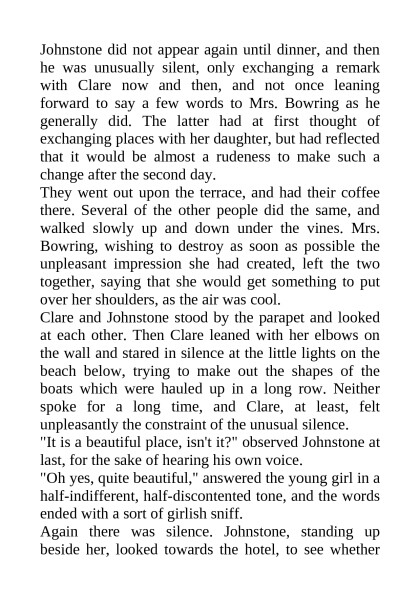 Johnstone did not appear again until dinner, and then he was unusually silent, only exchanging a remark with Clare now and then, and not once leaning forward to say a few words to Mrs. Bowring as he generally did. The latter had at first thought of exchanging places with her daughter, but had reflected that it would be almost a rudeness to make such a change after the second day.

They went out upon the terrace, and had their coffee there. Several of the other people did the same, and walked slowly up and down under the vines. Mrs. Bowring, wishing to destroy as soon as possible the unpleasant impression she had created, left the two together, saying that she would get something to put over her shoulders, as the air was cool.

Clare and Johnstone stood by the parapet and looked at each other. Then Clare leaned with her elbows on the wall and stared in silence at the little lights on the beach below, trying to make out the shapes of the boats which were hauled up in a long row. Neither spoke for a long time, and Clare, at least, felt unpleasantly the constraint of the unusual silence.

"It is a beautiful place, isn't it?" observed Johnstone at last, for the sake of hearing his own voice.

"Oh yes, quite beautiful," answered the young girl in a half-indifferent, half-discontented tone, and the words ended with a sort of girlish sniff.

Again there was silence. Johnstone, standing up beside her, looked towards the hotel, to see whether